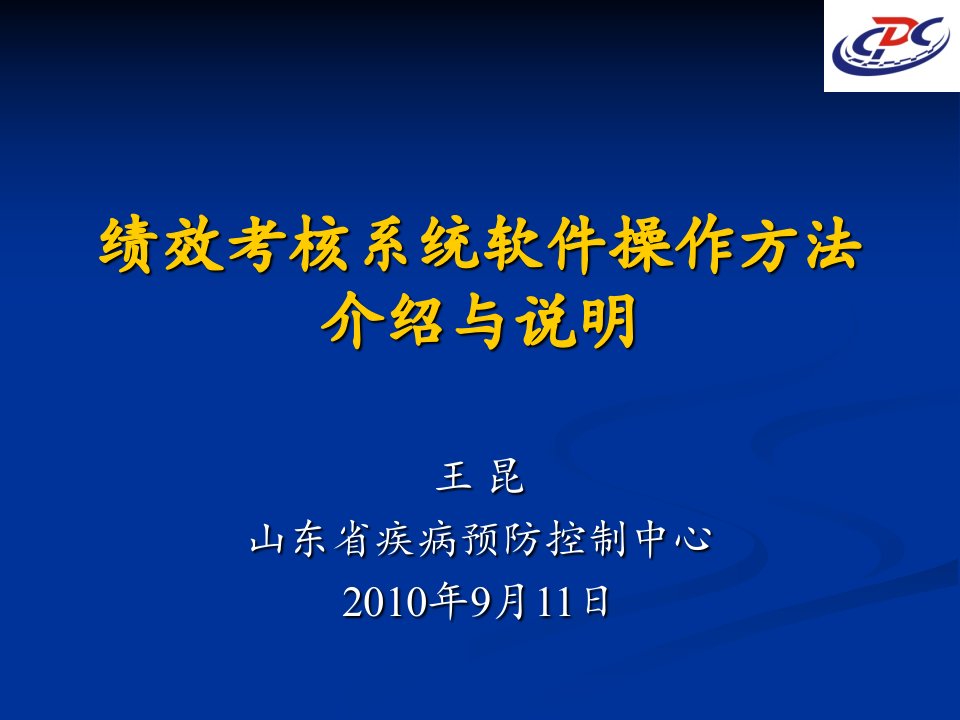 CDC

绩效考核系统软件操作方法介绍与说明

王 昆
山东省疾病预防控制中心
2010年9月11日